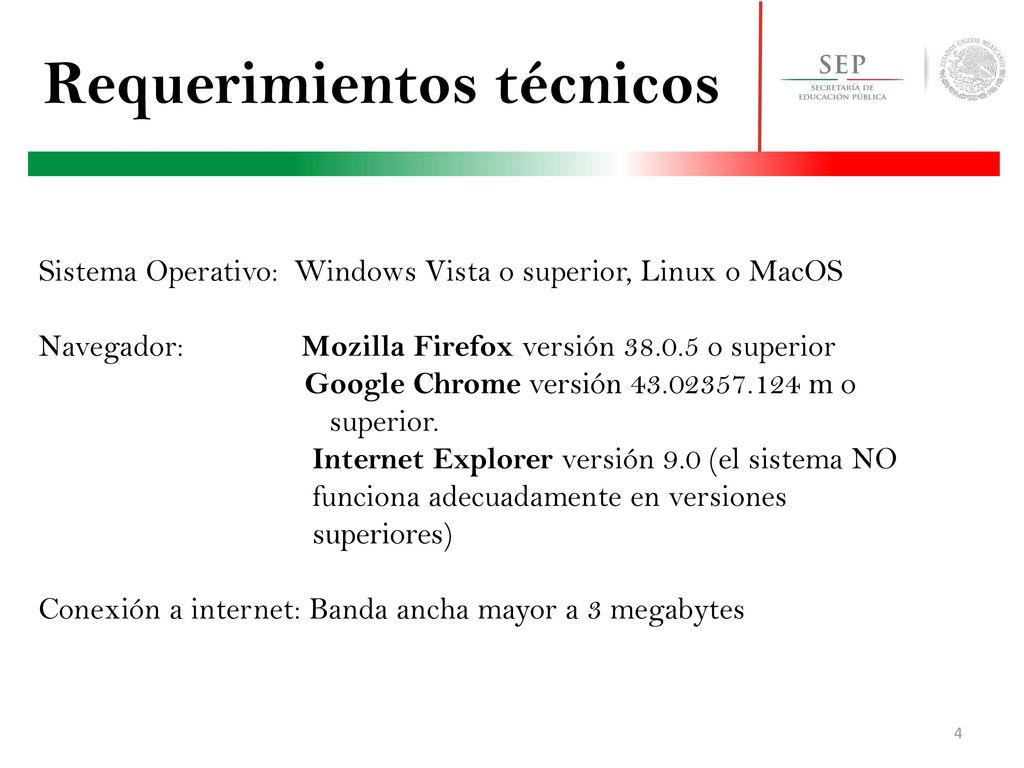 Requerimientos técnicos

SEP
SECRETARÍA DE EDUCACIÓN PÚBLICA

ESTADOS UNIDOS MEXICANOS

Sistema Operativo: Windows Vista o superior, Linux o MacOS

Navegador: Mozilla Firefox versión 38.0.5 o superior
Google Chrome versión 43.02357.124 m o superior.
Internet Explorer versión 9.0 (el sistema NO funciona adecuadamente en versiones superiores)

Conexión a internet: Banda ancha mayor a 3 megabytes

4